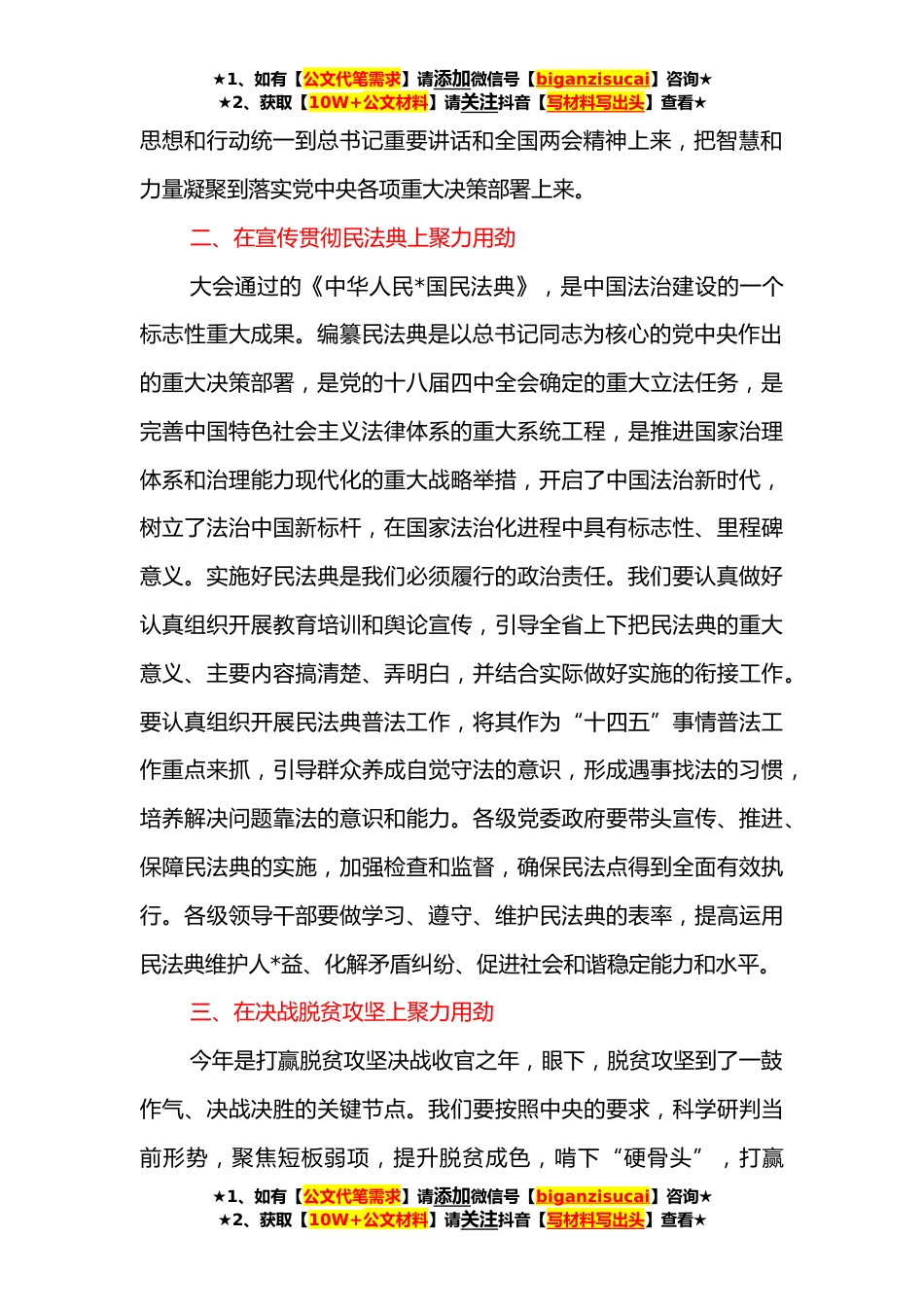 ★1、如有【公文代笔需求】请添加微信号【biganzisucai】咨询★
★2、获取【10W+公文材料】请关注抖音【写材料写出头】查看★

思想和行动统一到总书记重要讲话和全国两会精神上来，把智慧和力量凝聚到落实党中央各项重大决策部署上来。

二、在宣传贯彻民法典上聚力用劲

大会通过的《中华人民*国民法典》，是中国法治建设的一个标志性重大成果。编纂民法典是以总书记同志为核心的党中央作出的重大决策部署，是党的十八届四中全会确定的重大立法任务，是完善中国特色社会主义法律体系的重大系统工程，是推进国家治理体系和治理能力现代化的重大战略举措，开启了中国法治新时代，树立了法治中国新标杆，在国家法治化进程中具有标志性、里程碑意义。实施好民法典是我们必须履行的政治责任。我们要认真做好认真组织开展教育培训和舆论宣传，引导全省上下把民法典的重大意义、主要内容搞清楚、弄明白，并结合实际做好实施的衔接工作。要认真组织开展民法典普法工作，将其作为“十四五”事情普法工作重点来抓，引导群众养成自觉守法的意识，形成遇事找法的习惯，培养解决问题靠法的意识和能力。各级党委政府要带头宣传、推进、保障民法典的实施，加强检查和监督，确保民法点得到全面有效执行。各级领导干部要做学习、遵守、维护民法典的表率，提高运用民法典维护人*益、化解矛盾纠纷、促进社会和谐稳定能力和水平。

三、在决战脱贫攻坚上聚力用劲

今年是打赢脱贫攻坚决战收官之年，眼下，脱贫攻坚到了一鼓作气、决战决胜的关键节点。我们要按照中央的要求，科学研判当前形势，聚焦短板弱项，提升脱贫成色，啃下“硬骨头”，打赢

★1、如有【公文代笔需求】请添加微信号【biganzisucai】咨询★
★2、获取【10W+公文材料】请关注抖音【写材料写出头】查看★